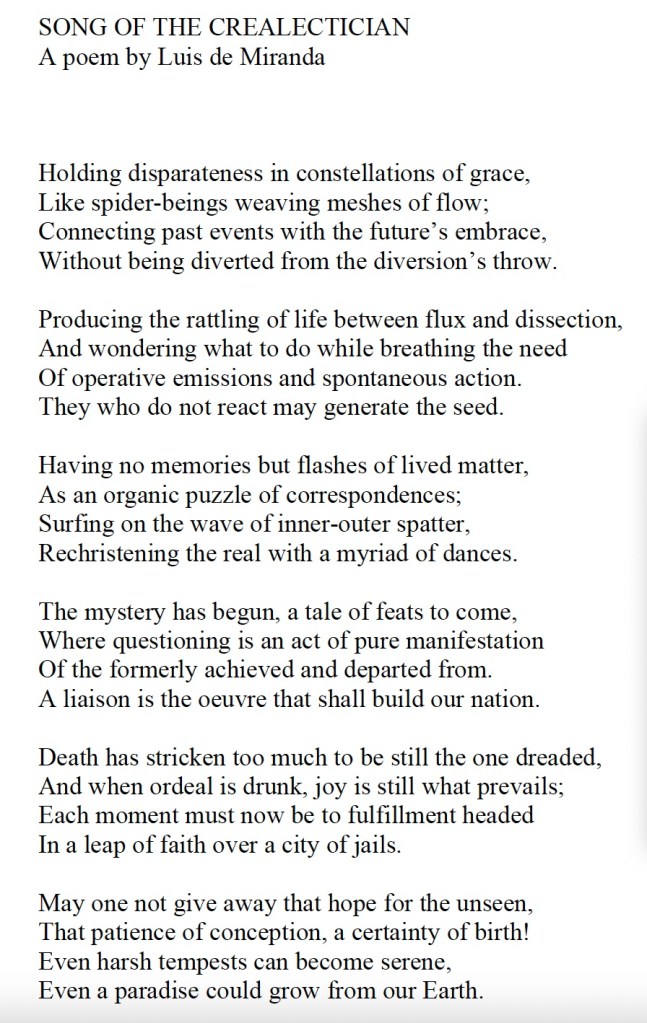 SONG OF THE CREALECTICIAN
A poem by Luis de Miranda

Holding disparateness in constellations of grace,
Like spider-beings weaving meshes of flow;
Connecting past events with the future's embrace,
Without being diverted from the diversion's throw.

Producing the rattling of life between flux and dissection,
And wondering what to do while breathing the need
Of operative emissions and spontaneous action.
They who do not react may generate the seed.

Having no memories but flashes of lived matter,
As an organic puzzle of correspondences;
Surfing on the wave of inner-outer spatter,
Rechristening the real with a myriad of dances.

The mystery has begun, a tale of feats to come,
Where questioning is an act of pure manifestation
Of the formerly achieved and departed from.
A liaison is the oeuvre that shall build our nation.

Death has stricken too much to be still the one dreaded,
And when ordeal is drunk, joy is still what prevails;
Each moment must now be to fulfillment headed
In a leap of faith over a city of jails.

May one not give away that hope for the unseen,
That patience of conception, a certainty of birth!
Even harsh tempests can become serene,
Even a paradise could grow from our Earth.